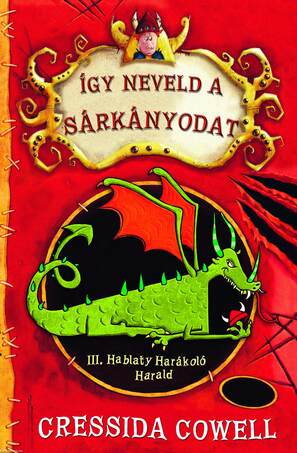 ÍGY NEVELD A SÁRKÁNYODAT

III. Hablaty Harákoló Harald

CRESSIDA COWELL